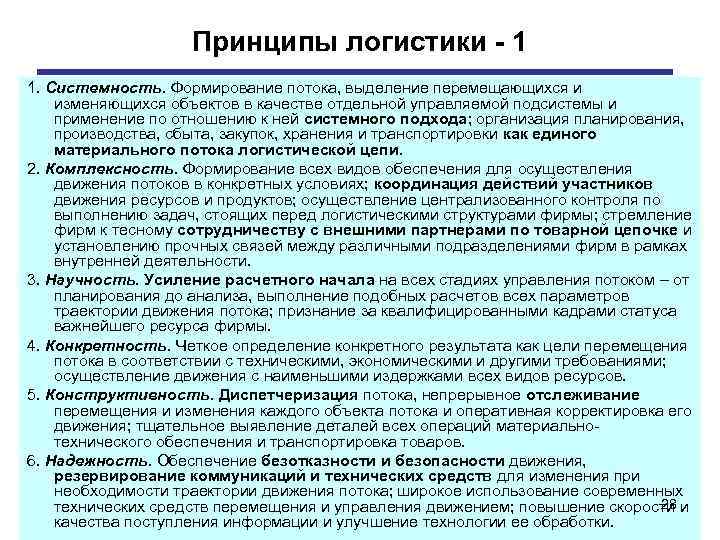 Принципы логистики - 1

1. Системность. Формирование потока, выделение перемещающихся и изменяющихся объектов в качестве отдельной управляемой подсистемы и применение по отношению к ней системного подхода; организация планирования, производства, сбыта, закупок, хранения и транспортировки как единого материального потока логистической цепи.

2. Комплексность. Формирование всех видов обеспечения для осуществления движения потоков в конкретных условиях; координация действий участников движения ресурсов и продуктов; осуществление централизованного контроля по выполнению задач, стоящих перед логистическими структурами фирмы; стремление фирм к тесному сотрудничеству с внешними партнерами по товарной цепочке и установлению прочных связей между различными подразделениями фирм в рамках внутренней деятельности.

3. Научность. Усиление расчетного начала на всех стадиях управления потоком – от планирования до анализа, выполнение подобных расчетов всех параметров траектории движения потока; признание за квалифицированными кадрами статуса важнейшего ресурса фирмы.

4. Конкретность. Четкое определение конкретного результата как цели перемещения потока в соответствии с техническими, экономическими и другими требованиями; осуществление движения с наименьшими издержками всех видов ресурсов.

5. Конструктивность. Диспетчеризация потока, непрерывное отслеживание перемещения и изменения каждого объекта потока и оперативная корректировка его движения; тщательное выявление деталей всех операций материально-технического обеспечения и транспортировка товаров.

6. Надежность. Обеспечение безотказности и безопасности движения, резервирование коммуникаций и технических средств для изменения при необходимости траектории движения потока; широкое использование современных технических средств перемещения и управления движением; повышение скорости и качества поступления информации и улучшение технологии ее обработки.

28